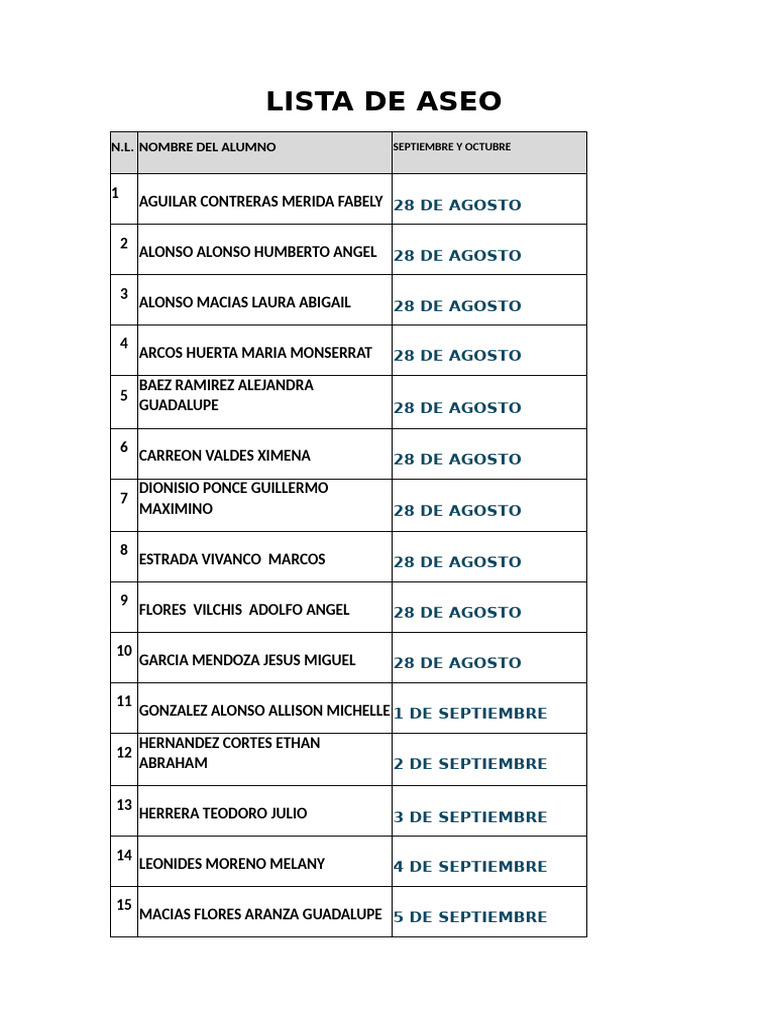 LISTA DE ASEO

| N.L. | NOMBRE DEL ALUMNO | SEPTIEMBRE Y OCTUBRE |
|---|---|---|
| 1 | AGUILAR CONTRERAS MERIDA FABELY | 28 DE AGOSTO |
| 2 | ALONSO ALONSO HUMBERTO ANGEL | 28 DE AGOSTO |
| 3 | ALONSO MACIAS LAURA ABIGAIL | 28 DE AGOSTO |
| 4 | ARCOS HUERTA MARIA MONSERRAT | 28 DE AGOSTO |
| 5 | BAEZ RAMIREZ ALEJANDRA GUADALUPE | 28 DE AGOSTO |
| 6 | CARREON VALDES XIMENA | 28 DE AGOSTO |
| 7 | DIONISIO PONCE GUILLERMO MAXIMINO | 28 DE AGOSTO |
| 8 | ESTRADA VIVANCO MARCOS | 28 DE AGOSTO |
| 9 | FLORES VILCHIS ADOLFO ANGEL | 28 DE AGOSTO |
| 10 | GARCIA MENDOZA JESUS MIGUEL | 28 DE AGOSTO |
| 11 | GONZALEZ ALONSO ALLISON MICHELLE | 1 DE SEPTIEMBRE |
| 12 | HERNANDEZ CORTES ETHAN ABRAHAM | 2 DE SEPTIEMBRE |
| 13 | HERRERA TEODORO JULIO | 3 DE SEPTIEMBRE |
| 14 | LEONIDES MORENO MELANY | 4 DE SEPTIEMBRE |
| 15 | MACIAS FLORES ARANZA GUADALUPE | 5 DE SEPTIEMBRE |